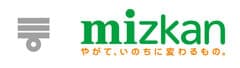 mizkan
やがて、いのちに変わるもの。